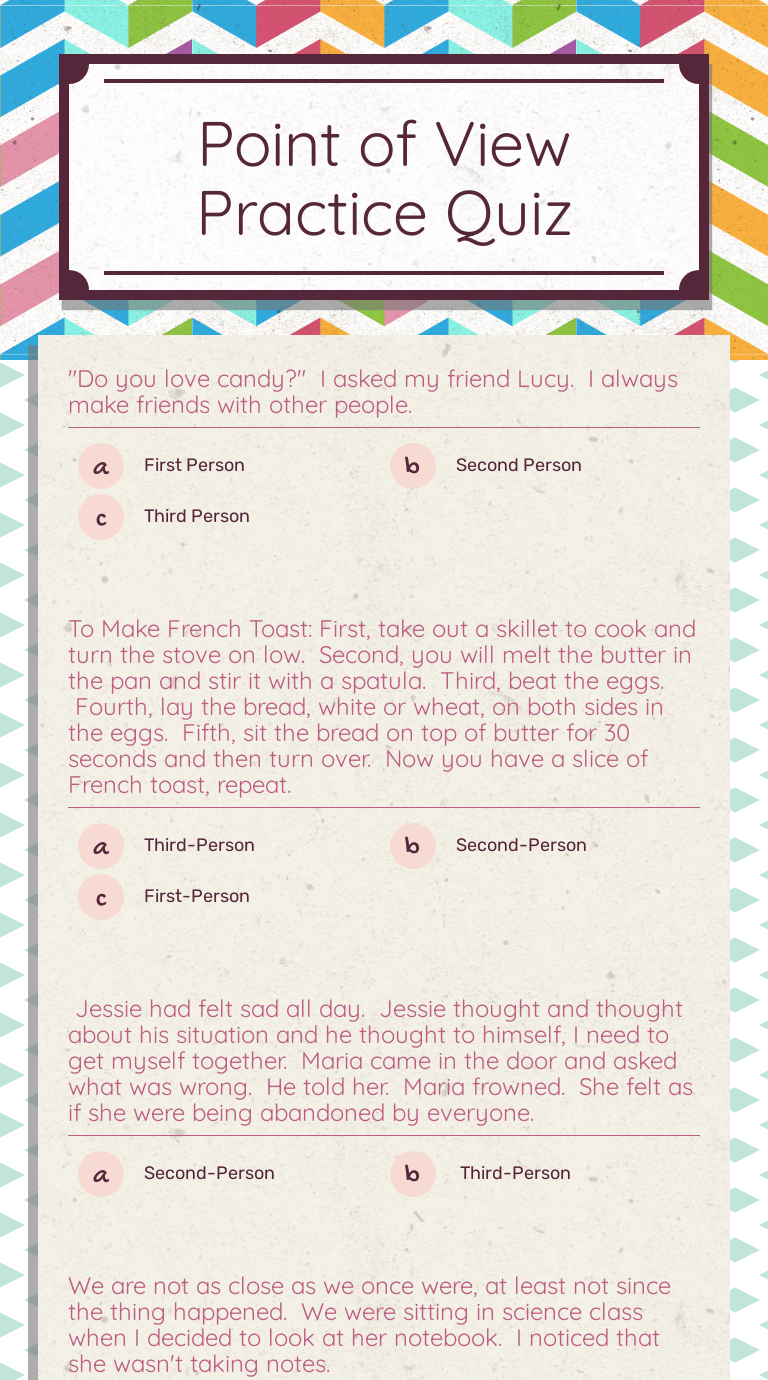 Point of View Practice Quiz

"Do you love candy?" I asked my friend Lucy. I always make friends with other people.

a First Person
b Second Person
c Third Person

To Make French Toast: First, take out a skillet to cook and turn the stove on low. Second, you will melt the butter in the pan and stir it with a spatula. Third, beat the eggs. Fourth, lay the bread, white or wheat, on both sides in the eggs. Fifth, sit the bread on top of butter for 30 seconds and then turn over. Now you have a slice of French toast, repeat.

a Third-Person
b Second-Person
c First-Person

Jessie had felt sad all day. Jessie thought and thought about his situation and he thought to himself, I need to get myself together. Maria came in the door and asked what was wrong. He told her. Maria frowned. She felt as if she were being abandoned by everyone.

a Second-Person
b Third-Person

We are not as close as we once were, at least not since the thing happened. We were sitting in science class when I decided to look at her notebook. I noticed that she wasn't taking notes.